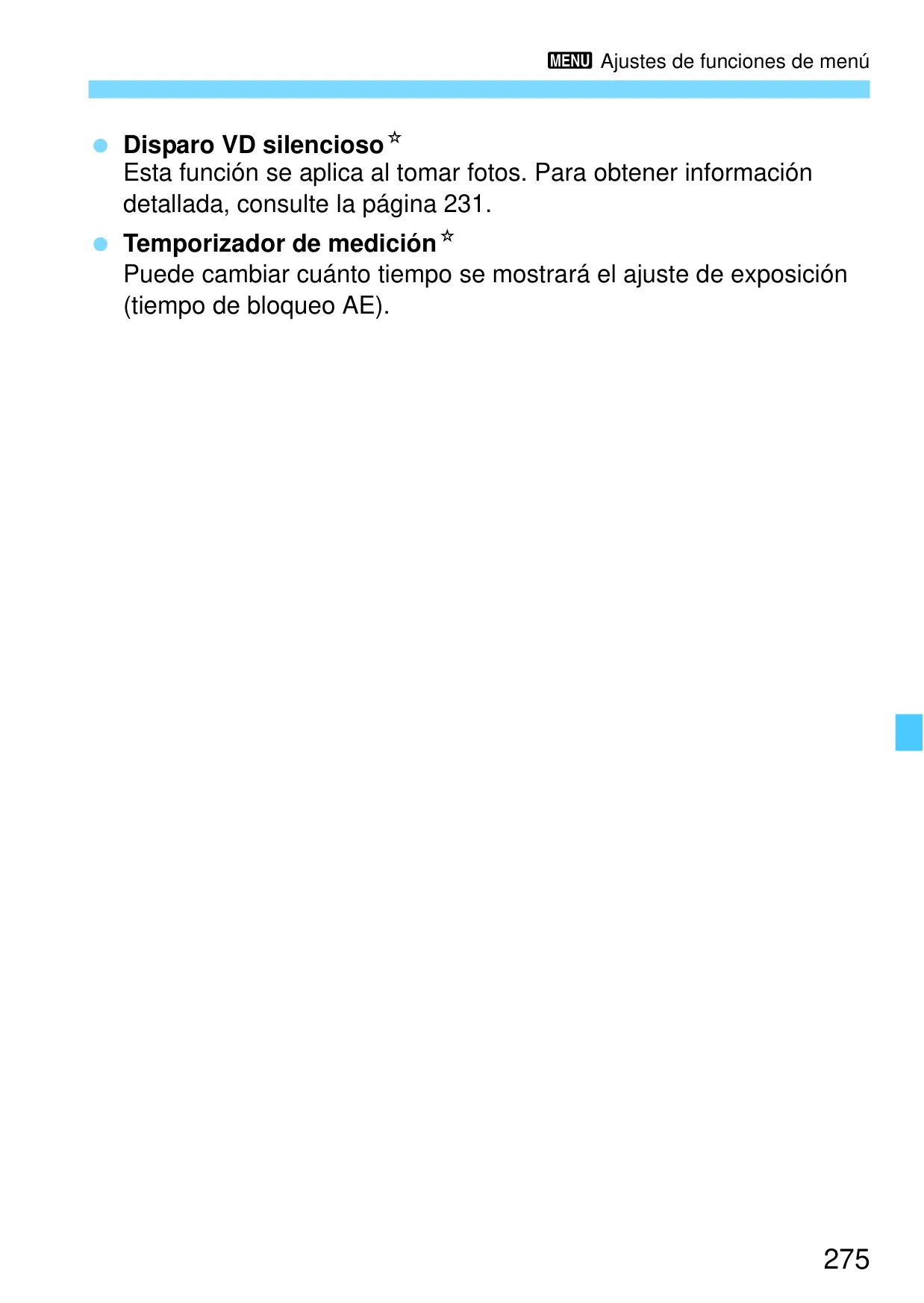 MENU Ajustes de funciones de menú

• Disparo VD silencioso☆
Esta función se aplica al tomar fotos. Para obtener información detallada, consulte la página 231.

• Temporizador de medición☆
Puede cambiar cuánto tiempo se mostrará el ajuste de exposición (tiempo de bloqueo AE).

275